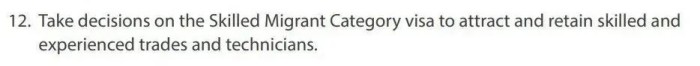 12. Take decisions on the Skilled Migrant Category visa to attract and retain skilled and experienced trades and technicians.